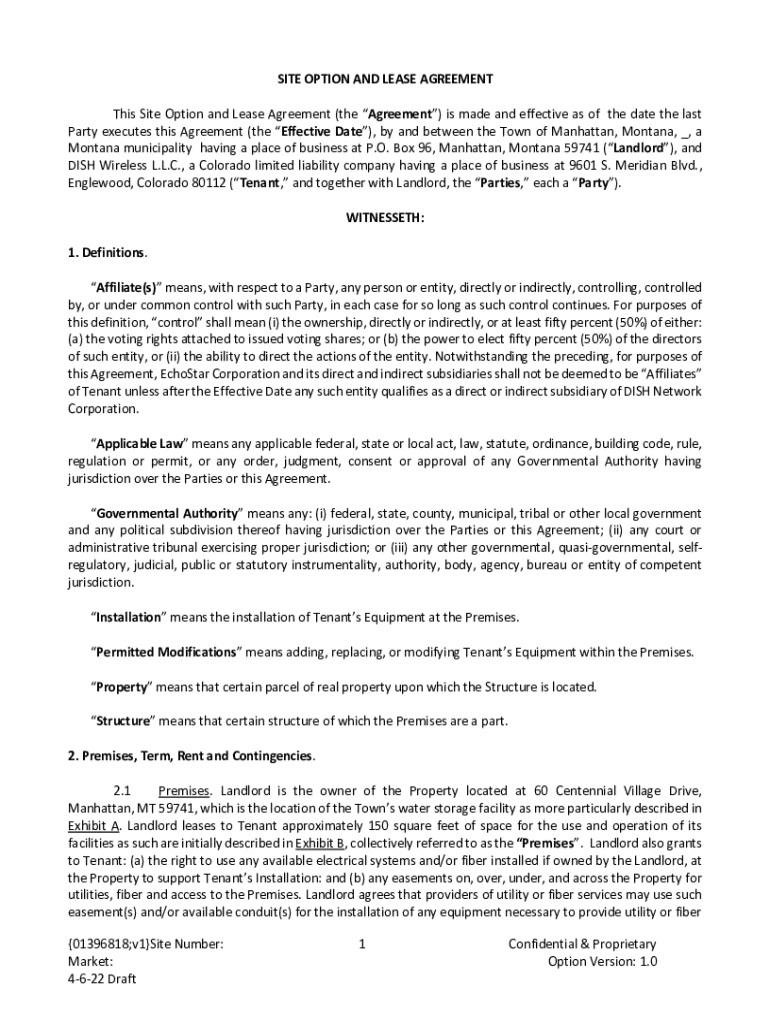 SITE OPTION AND LEASE AGREEMENT

This Site Option and Lease Agreement (the "Agreement") is made and effective as of the date the last Party executes this Agreement (the "Effective Date"), by and between the Town of Manhattan, Montana, _, a Montana municipality having a place of business at P.O. Box 96, Manhattan, Montana 59741 ("Landlord"), and DISH Wireless L.L.C., a Colorado limited liability company having a place of business at 9601 S. Meridian Blvd., Englewood, Colorado 80112 ("Tenant," and together with Landlord, the "Parties," each a "Party").

WITNESSETH:

1. Definitions.

"Affiliate(s)" means, with respect to a Party, any person or entity, directly or indirectly, controlling, controlled by, or under common control with such Party, in each case for so long as such control continues. For purposes of this definition, "control" shall mean (i) the ownership, directly or indirectly, or at least fifty percent (50%) of either: (a) the voting rights attached to issued voting shares; or (b) the power to elect fifty percent (50%) of the directors of such entity, or (ii) the ability to direct the actions of the entity. Notwithstanding the preceding, for purposes of this Agreement, EchoStar Corporation and its direct and indirect subsidiaries shall not be deemed to be "Affiliates" of Tenant unless after the Effective Date any such entity qualifies as a direct or indirect subsidiary of DISH Network Corporation.

"Applicable Law" means any applicable federal, state or local act, law, statute, ordinance, building code, rule, regulation or permit, or any order, judgment, consent or approval of any Governmental Authority having jurisdiction over the Parties or this Agreement.

"Governmental Authority" means any: (i) federal, state, county, municipal, tribal or other local government and any political subdivision thereof having jurisdiction over the Parties or this Agreement; (ii) any court or administrative tribunal exercising proper jurisdiction; or (iii) any other governmental, quasi-governmental, self-regulatory, judicial, public or statutory instrumentality, authority, body, agency, bureau or entity of competent jurisdiction.

"Installation" means the installation of Tenant's Equipment at the Premises.

"Permitted Modifications" means adding, replacing, or modifying Tenant's Equipment within the Premises.

"Property" means that certain parcel of real property upon which the Structure is located.

"Structure" means that certain structure of which the Premises are a part.

2. Premises, Term, Rent and Contingencies.

2.1 Premises. Landlord is the owner of the Property located at 60 Centennial Village Drive, Manhattan, MT 59741, which is the location of the Town's water storage facility as more particularly described in Exhibit A. Landlord leases to Tenant approximately 150 square feet of space for the use and operation of its facilities as such are initially described in Exhibit B, collectively referred to as the "Premises". Landlord also grants to Tenant: (a) the right to use any available electrical systems and/or fiber installed if owned by the Landlord, at the Property to support Tenant's Installation: and (b) any easements on, over, under, and across the Property for utilities, fiber and access to the Premises. Landlord agrees that providers of utility or fiber services may use such easement(s) and/or available conduit(s) for the installation of any equipment necessary to provide utility or fiber

{01396818;v1}Site Number:
Market:
4-6-22 Draft

1

Confidential & Proprietary
Option Version: 1.0